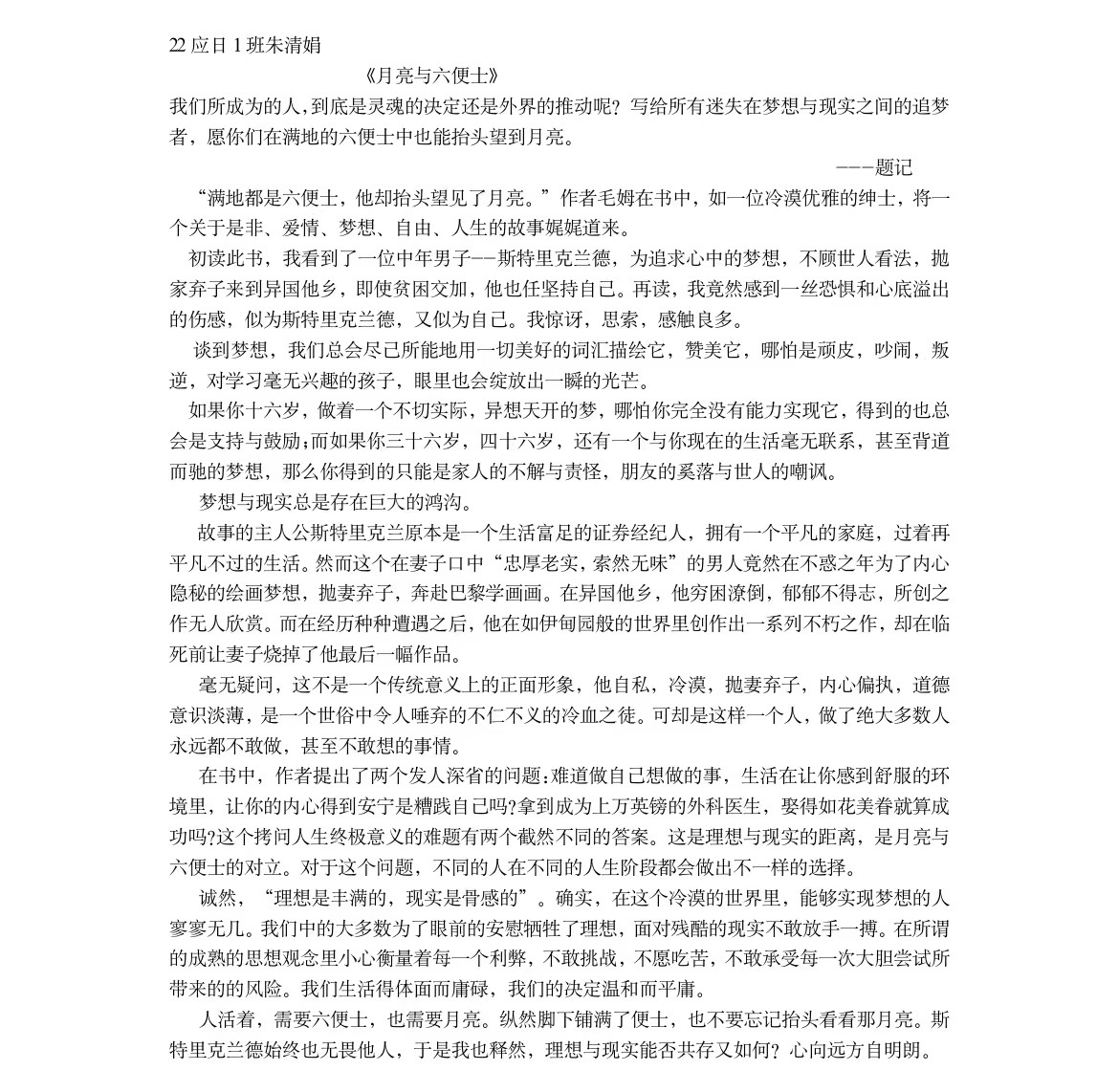 22 应日 1 班朱清娟

《月亮与六便士》

我们所成为的人，到底是灵魂的决定还是外界的推动呢？写给所有迷失在梦想与现实之间的追梦者，愿你们在满地的六便士中也能抬头望到月亮。

———题记

“满地都是六便士，他却抬头望见了月亮。”作者毛姆在书中，如一位冷漠优雅的绅士，将一个关于是非、爱情、梦想、自由、人生的故事娓娓道来。

初读此书，我看到了一位中年男子——斯特里克兰德，为追求心中的梦想，不顾世人看法，抛家弃子来到异国他乡，即使贫困交加，他也任坚持自己。再读，我竟然感到一丝恐惧和心底溢出的伤感，似为斯特里克兰德，又似为自己。我惊讶，思索，感触良多。

谈到梦想，我们总会尽己所能地用一切美好的词汇描绘它，赞美它，哪怕是顽皮，吵闹，叛逆，对学习毫无兴趣的孩子，眼里也会绽放出一瞬的光芒。

如果你十六岁，做着一个不切实际，异想天开的梦，哪怕你完全没有能力实现它，得到的也总会是支持与鼓励;而如果你三十六岁，四十六岁，还有一个与你现在的生活毫无联系，甚至背道而驰的梦想，那么你得到的只能是家人的不解与责怪，朋友的奚落与世人的嘲讽。

梦想与现实总是存在巨大的鸿沟。

故事的主人公斯特里克兰原本是一个生活富足的证券经纪人，拥有一个平凡的家庭，过着再平凡不过的生活。然而这个在妻子口中“忠厚老实，索然无味”的男人竟然在不惑之年为了内心隐秘的绘画梦想，抛妻弃子，奔赴巴黎学画画。在异国他乡，他穷困潦倒，郁郁不得志，所创之作无人欣赏。而在经历种种遭遇之后，他在如伊甸园般的世界里创作出一系列不朽之作，却在临死前让妻子烧掉了他最后一幅作品。

毫无疑问，这不是一个传统意义上的正面形象，他自私，冷漠，抛妻弃子，内心偏执，道德意识淡薄，是一个世俗中令人唾弃的不仁不义的冷血之徒。可却是这样一个人，做了绝大多数人永远都不敢做，甚至不敢想的事情。

在书中，作者提出了两个发人深省的问题:难道做自己想做的事，生活在让你感到舒服的环境里，让你的内心得到安宁是糟践自己吗?拿到成为上万英镑的外科医生，娶得如花美眷就算成功吗?这个拷问人生终极意义的难题有两个截然不同的答案。这是理想与现实的距离，是月亮与六便士的对立。对于这个问题，不同的人在不同的人生阶段都会做出不一样的选择。

诚然，“理想是丰满的，现实是骨感的”。确实，在这个冷漠的世界里，能够实现梦想的人寥寥无几。我们中的大多数为了眼前的安慰牺牲了理想，面对残酷的现实不敢放手一搏。在所谓的成熟的思想观念里小心衡量着每一个利弊，不敢挑战，不愿吃苦，不敢承受每一次大胆尝试所带来的的风险。我们生活得体面而庸碌，我们的决定温和而平庸。

人活着，需要六便士，也需要月亮。纵然脚下铺满了便士，也不要忘记抬头看看那月亮。斯特里克兰德始终也无畏他人，于是我也释然，理想与现实能否共存又如何？心向远方自明朗。